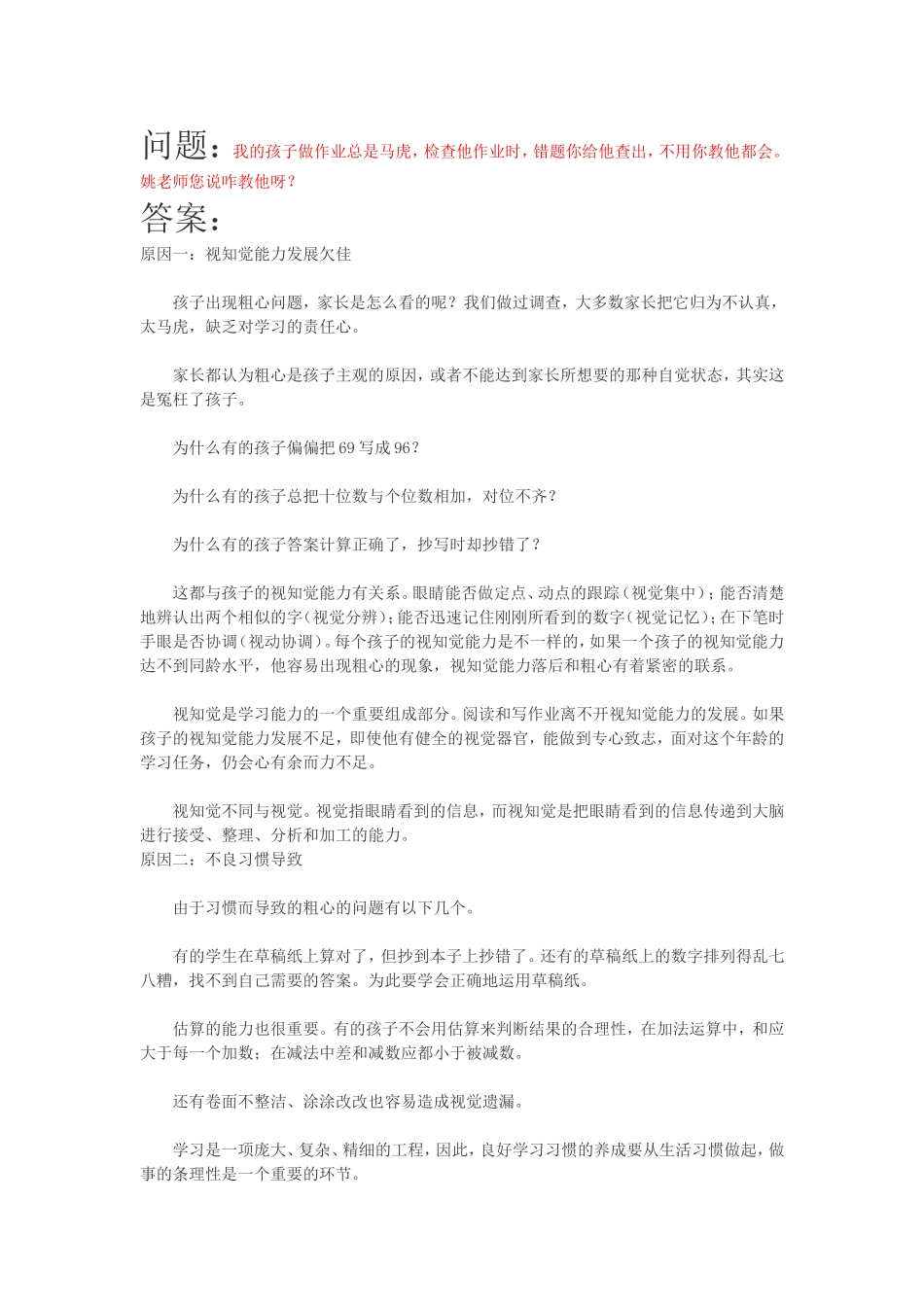 问题：我的孩子做作业总是马虎，检查他作业时，错题你给他查出，不用你教他都会。姚老师您说咋教他呀？

答案：

原因一：视知觉能力发展欠佳

孩子出现粗心问题，家长是怎么看的呢？我们做过调查，大多数家长把它归为不认真，太马虎，缺乏对学习的责任心。

家长都认为粗心是孩子主观的原因，或者不能达到家长所想要的那种自觉状态，其实这是冤枉了孩子。

为什么有的孩子偏偏把 69 写成 96？

为什么有的孩子总把十位数与个位数相加，对位不齐？

为什么有的孩子答案计算正确了，抄写时却抄错了？

这都与孩子的视知觉能力有关系。眼睛能否做定点、动点的跟踪（视觉集中）；能否清楚地辨认出两个相似的字（视觉分辨）；能否迅速记住刚刚所看到的数字（视觉记忆）；在下笔时手眼是否协调（视动协调）。每个孩子的视知觉能力是不一样的，如果一个孩子的视知觉能力达不到同龄水平，他容易出现粗心的现象，视知觉能力落后和粗心有着紧密的联系。

视知觉是学习能力的一个重要组成部分。阅读和写作业离不开视知觉能力的发展。如果孩子的视知觉能力发展不足，即使他有健全的视觉器官，能做到专心致志，面对这个年龄的学习任务，仍会心有余而力不足。

视知觉不同与视觉。视觉指眼睛看到的信息，而视知觉是把眼睛看到的信息传递到大脑进行接受、整理、分析和加工的能力。
原因二：不良习惯导致

由于习惯而导致的粗心的问题有以下几个。

有的学生在草稿纸上算对了，但抄到本子上抄错了。还有的草稿纸上的数字排列得乱七八糟，找不到自己需要的答案。为此要学会正确地运用草稿纸。

估算的能力也很重要。有的孩子不会用估算来判断结果的合理性，在加法运算中，和应大于每一个加数；在减法中差和减数应都小于被减数。

还有卷面不整洁、涂涂改改也容易造成视觉遗漏。

学习是一项庞大、复杂、精细的工程，因此，良好学习习惯的养成要从生活习惯做起，做事的条理性是一个重要的环节。